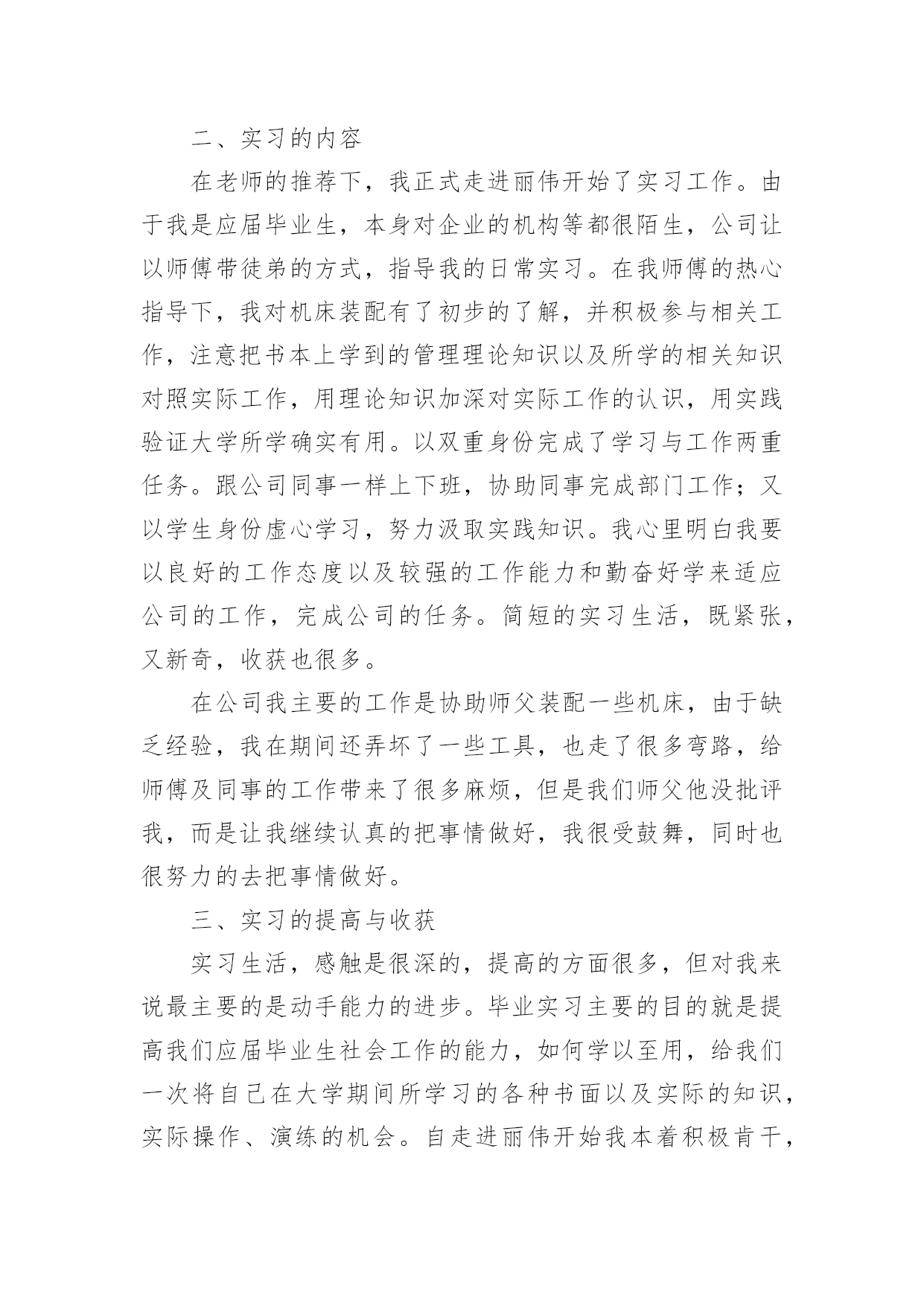 二、实习的内容

在老师的推荐下，我正式走进丽伟开始了实习工作。由于我是应届毕业生，本身对企业的机构等都很陌生，公司让以师傅带徒弟的方式，指导我的日常实习。在我师傅的热心指导下，我对机床装配有了初步的了解，并积极参与相关工作，注意把书本上学到的管理理论知识以及所学的相关知识对照实际工作，用理论知识加深对实际工作的认识，用实践验证大学所学确实有用。以双重身份完成了学习与工作两重任务。跟公司同事一样上下班，协助同事完成部门工作；又以学生身份虚心学习，努力汲取实践知识。我心里明白我要以良好的工作态度以及较强的工作能力和勤奋好学来适应公司的工作，完成公司的任务。简短的实习生活，既紧张，又新奇，收获也很多。

在公司我主要的工作是协助师父装配一些机床，由于缺乏经验，我在期间还弄坏了一些工具，也走了很多弯路，给师傅及同事的工作带来了很多麻烦，但是我们师父他没批评我，而是让我继续认真的把事情做好，我很受鼓舞，同时也很努力的去把事情做好。

三、实习的提高与收获

实习生活，感触是很深的，提高的方面很多，但对我来说最主要的是动手能力的进步。毕业实习主要的目的就是提高我们应届毕业生社会工作的能力，如何学以至用，给我们一次将自己在大学期间所学习的各种书面以及实际的知识，实际操作、演练的机会。自走进丽伟开始我本着积极肯干，